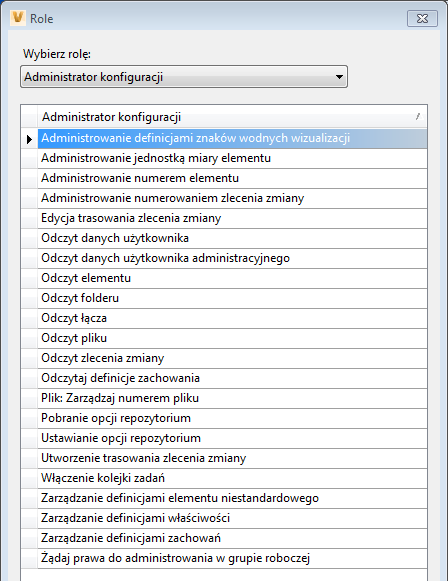 Role

Wybierz rolę:

Administrator konfiguracji

| Administrator konfiguracji |
|---|
| Administrowanie definicjami znaków wodnych wizualizacji |
| Administrowanie jednostką miary elementu |
| Administrowanie numerem elementu |
| Administrowanie numerowaniem zlecenia zmiany |
| Edycja trasowania zlecenia zmiany |
| Odczyt danych użytkownika |
| Odczyt danych użytkownika administracyjnego |
| Odczyt elementu |
| Odczyt folderu |
| Odczyt łącza |
| Odczyt pliku |
| Odczyt zlecenia zmiany |
| Odczytaj definicje zachowania |
| Plik: Zarządzaj numerem pliku |
| Pobranie opcji repozytorium |
| Ustawianie opcji repozytorium |
| Utworzenie trasowania zlecenia zmiany |
| Włączenie kolejki zadań |
| Zarządzanie definicjami elementu niestandardowego |
| Zarządzanie definicjami właściwości |
| Zarządzanie definicjami zachowań |
| Żądaj prawa do administrowania w grupie roboczej |